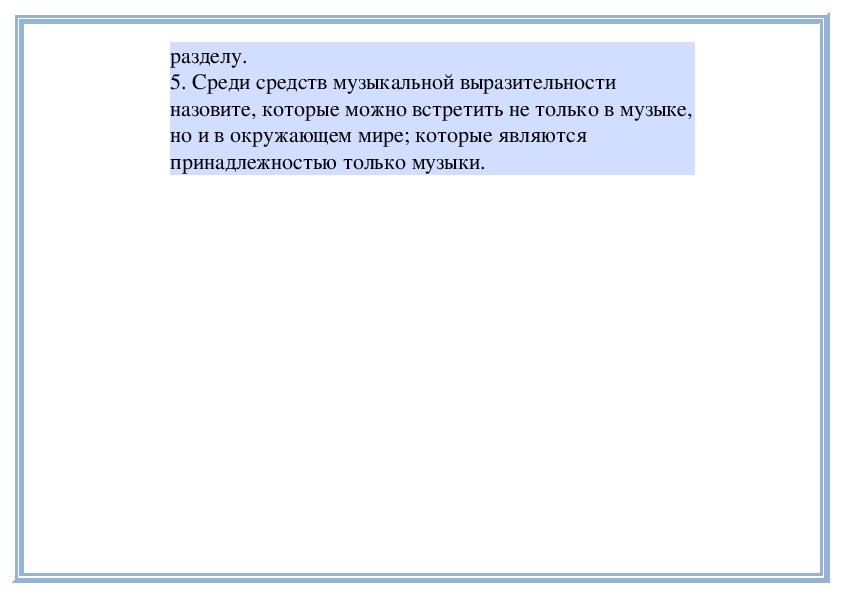 разделу.
5. Среди средств музыкальной выразительности назовите, которые можно встретить не только в музыке, но и в окружающем мире; которые являются принадлежностью только музыки.